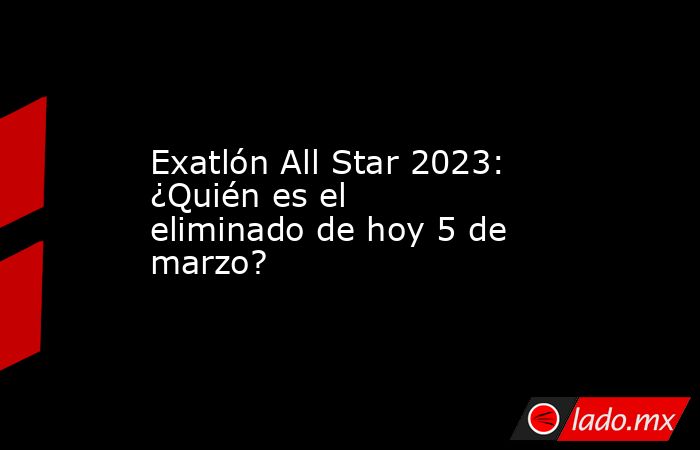 Exatlón All Star 2023: ¿Quién es el eliminado de hoy 5 de marzo?

lado.mx